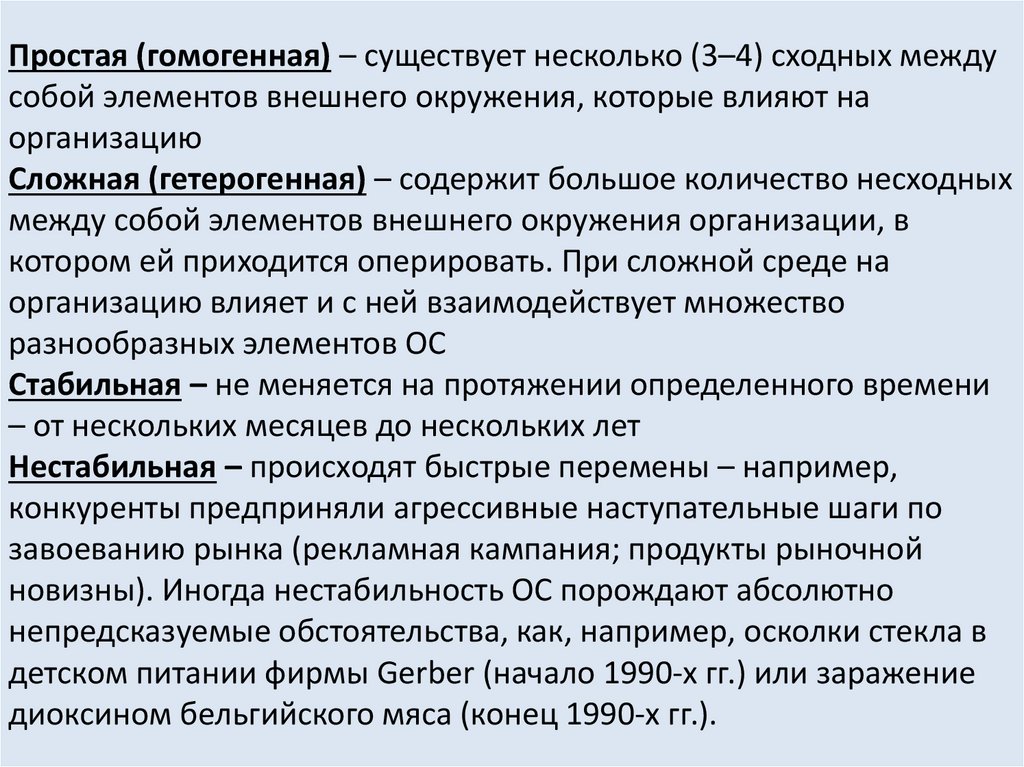 Простая (гомогенная) – существует несколько (3–4) сходных между собой элементов внешнего окружения, которые влияют на организацию
Сложная (гетерогенная) – содержит большое количество несходных между собой элементов внешнего окружения организации, в котором ей приходится оперировать. При сложной среде на организацию влияет и с ней взаимодействует множество разнообразных элементов ОС
Стабильная – не меняется на протяжении определенного времени – от нескольких месяцев до нескольких лет
Нестабильная – происходят быстрые перемены – например, конкуренты предприняли агрессивные наступательные шаги по завоеванию рынка (рекламная кампания; продукты рыночной новизны). Иногда нестабильность ОС порождают абсолютно непредсказуемые обстоятельства, как, например, осколки стекла в детском питании фирмы Gerber (начало 1990-х гг.) или заражение диоксином бельгийского мяса (конец 1990-х гг.).